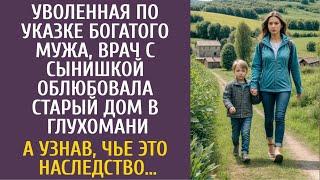 УВОЛЕННАЯ ПО УКАЗКЕ БОГАТОГО МУЖА, ВРАЧ С СЫНИШКОЙ ОБЛЮБОВАЛА СТАРЫЙ ДОМ В ГЛУХОМАНИ

А УЗНАВ, ЧЬЕ ЭТО НАСЛЕДСТВО...